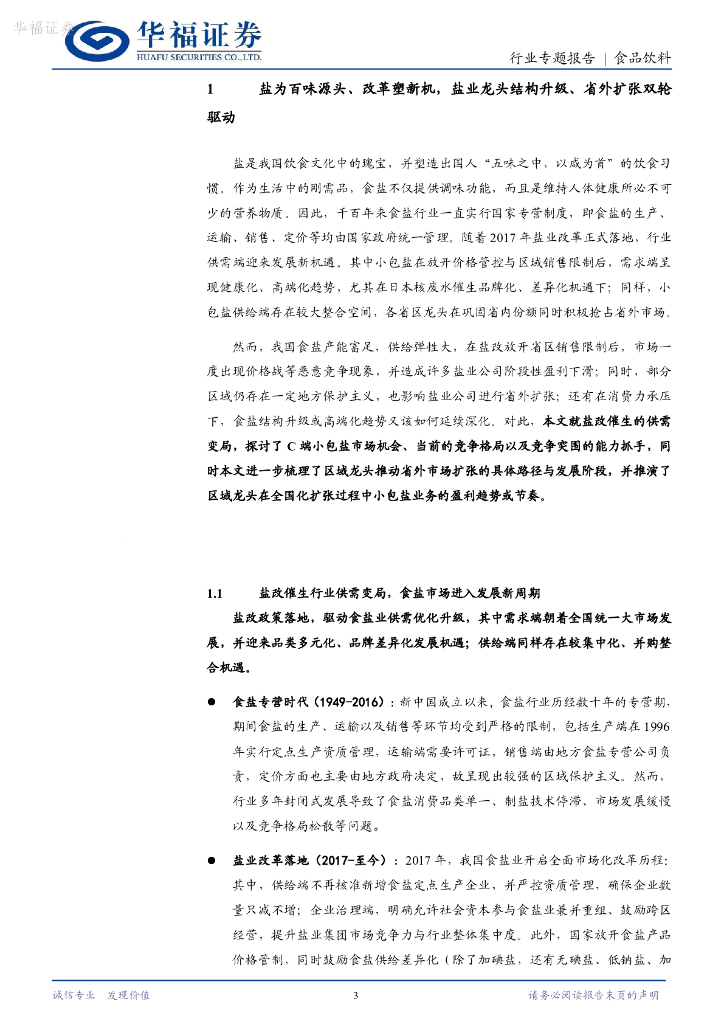 华福证券

华福证券
HUAFU SECURITIES CO.,LTD.

行业专题报告 | 食品饮料

1 盐为百味源头、改革塑新机，盐业龙头结构升级、省外扩张双轮驱动

盐是我国饮食文化中的瑰宝，并塑造出国人“五味之中，以咸为首”的饮食习惯。作为生活中的刚需品，食盐不仅提供调味功能，而且是维持人体健康所必不可少的营养物质。因此，千百年来食盐行业一直实行国家专营制度，即食盐的生产、运输、销售、定价等均由国家政府统一管理。随着2017年盐业改革正式落地，行业供需端迎来发展新机遇。其中小包盐在放开价格管控与区域销售限制后，需求端呈现健康化、高端化趋势，尤其在日本核废水催生品牌化、差异化机遇下；同样，小包盐供给端存在较大整合空间，各省区龙头在巩固省内份额同时积极抢占省外市场。

然而，我国食盐产能富足，供给弹性大，在盐改放开省区销售限制后，市场一度出现价格战等恶意竞争现象，并造成许多盐业公司阶段性盈利下滑；同时，部分区域仍存在一定地方保护主义，也影响盐业公司进行省外扩张；还有在消费力承压下，食盐结构升级或高端化趋势又该如何延续深化。对此，本文就盐改催生的供需变局，探讨了C端小包盐市场机会、当前的竞争格局以及竞争突围的能力抓手，同时本文进一步梳理了区域龙头推动省外市场扩张的具体路径与发展阶段，并推演了区域龙头在全国化扩张过程中小包盐业务的盈利趋势或节奏。

1.1 盐改催生行业供需变局，食盐市场进入发展新周期

盐改政策落地，驱动食盐业供需优化升级，其中需求端朝着全国统一大市场发展，并迎来品类多元化、品牌差异化发展机遇；供给端同样存在较集中化、并购整合机遇。

● 食盐专营时代（1949-2016）：新中国成立以来，食盐行业历经数十年的专营期，期间食盐的生产、运输以及销售等环节均受到严格的限制，包括生产端在1996年实行定点生产资质管理，运输端需要许可证，销售端由地方食盐专营公司负责，定价方面也主要由地方政府决定，故呈现出较强的区域保护主义。然而，行业多年封闭式发展导致了食盐消费品类单一、制盐技术停滞、市场发展缓慢以及竞争格局松散等问题。

● 盐业改革落地（2017-至今）：2017年，我国食盐业开启全面市场化改革历程；其中，供给端不再核准新增食盐定点生产企业，并严控资质管理，确保企业数量只减不增；企业治理端，明确允许社会资本参与食盐业兼并重组、鼓励跨区经营，提升盐业集团市场竞争力与行业整体集中度。此外，国家放开食盐产品价格管制，同时鼓励食盐供给差异化（除了加碘盐，还有无碘盐、低钠盐、加

诚信专业 发现价值

3

请务必阅读报告末页的声明